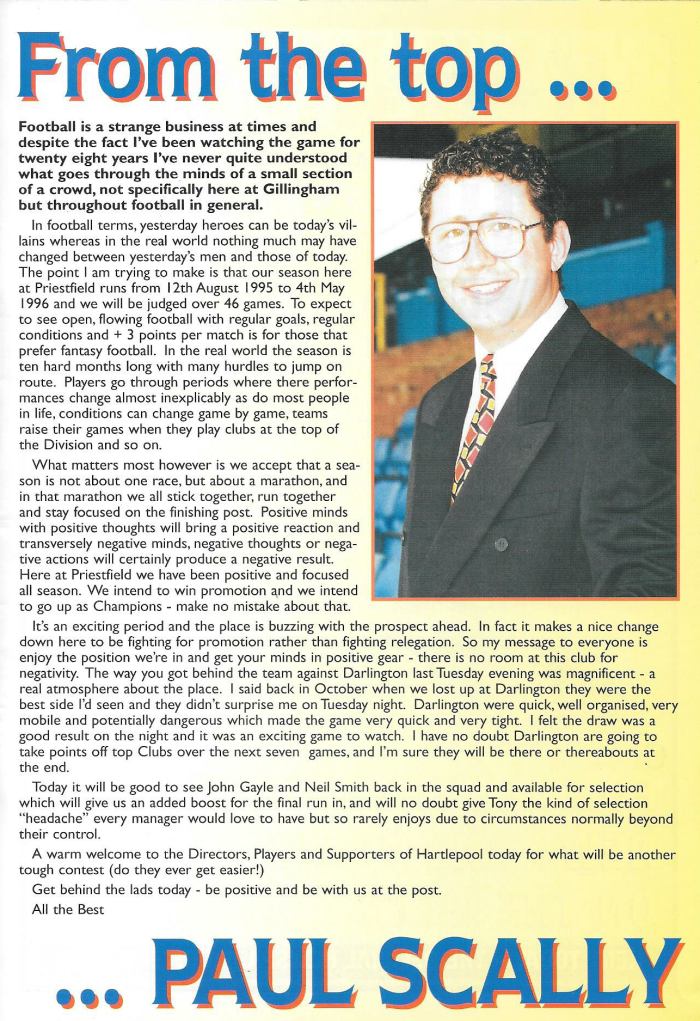 From the top ...

Football is a strange business at times and despite the fact I've been watching the game for twenty eight years I've never quite understood what goes through the minds of a small section of a crowd, not specifically here at Gillingham but throughout football in general.

In football terms, yesterday heroes can be today's villains whereas in the real world nothing much may have changed between yesterday's men and those of today. The point I am trying to make is that our season here at Priestfield runs from 12th August 1995 to 4th May 1996 and we will be judged over 46 games. To expect to see open, flowing football with regular goals, regular conditions and + 3 points per match is for those that prefer fantasy football. In the real world the season is ten hard months long with many hurdles to jump on route. Players go through periods where there performances change almost inexplicably as do most people in life, conditions can change game by game, teams raise their games when they play clubs at the top of the Division and so on.

What matters most however is we accept that a season is not about one race, but about a marathon, and in that marathon we all stick together, run together and stay focused on the finishing post. Positive minds with positive thoughts will bring a positive reaction and transversely negative minds, negative thoughts or negative actions will certainly produce a negative result. Here at Priestfield we have been positive and focused all season. We intend to win promotion and we intend to go up as Champions - make no mistake about that.

It's an exciting period and the place is buzzing with the prospect ahead. In fact it makes a nice change down here to be fighting for promotion rather than fighting relegation. So my message to everyone is enjoy the position we're in and get your minds in positive gear - there is no room at this club for negativity. The way you got behind the team against Darlington last Tuesday evening was magnificent - a real atmosphere about the place. I said back in October when we lost up at Darlington they were the best side I'd seen and they didn't surprise me on Tuesday night. Darlington were quick, well organised, very mobile and potentially dangerous which made the game very quick and very tight. I felt the draw was a good result on the night and it was an exciting game to watch. I have no doubt Darlington are going to take points off top Clubs over the next seven games, and I'm sure they will be there or thereabouts at the end.

Today it will be good to see John Gayle and Neil Smith back in the squad and available for selection which will give us an added boost for the final run in, and will no doubt give Tony the kind of selection "headache" every manager would love to have but so rarely enjoys due to circumstances normally beyond their control.

A warm welcome to the Directors, Players and Supporters of Hartlepool today for what will be another tough contest (do they ever get easier!)

Get behind the lads today - be positive and be with us at the post.

All the Best

... PAUL SCALLY